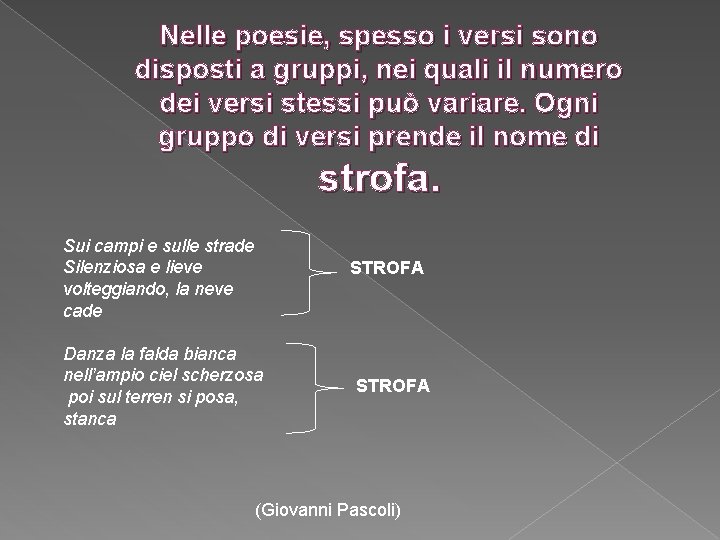 Nelle poesie, spesso i versi sono disposti a gruppi, nei quali il numero dei versi stessi può variare. Ogni gruppo di versi prende il nome di strofa.

Sui campi e sulle strade
Silenziosa e lieve
volteggiando, la neve
cade

STROFA

Danza la falda bianca
nell'ampio ciel scherzosa
poi sul terren si posa,
stanca

STROFA

(Giovanni Pascoli)